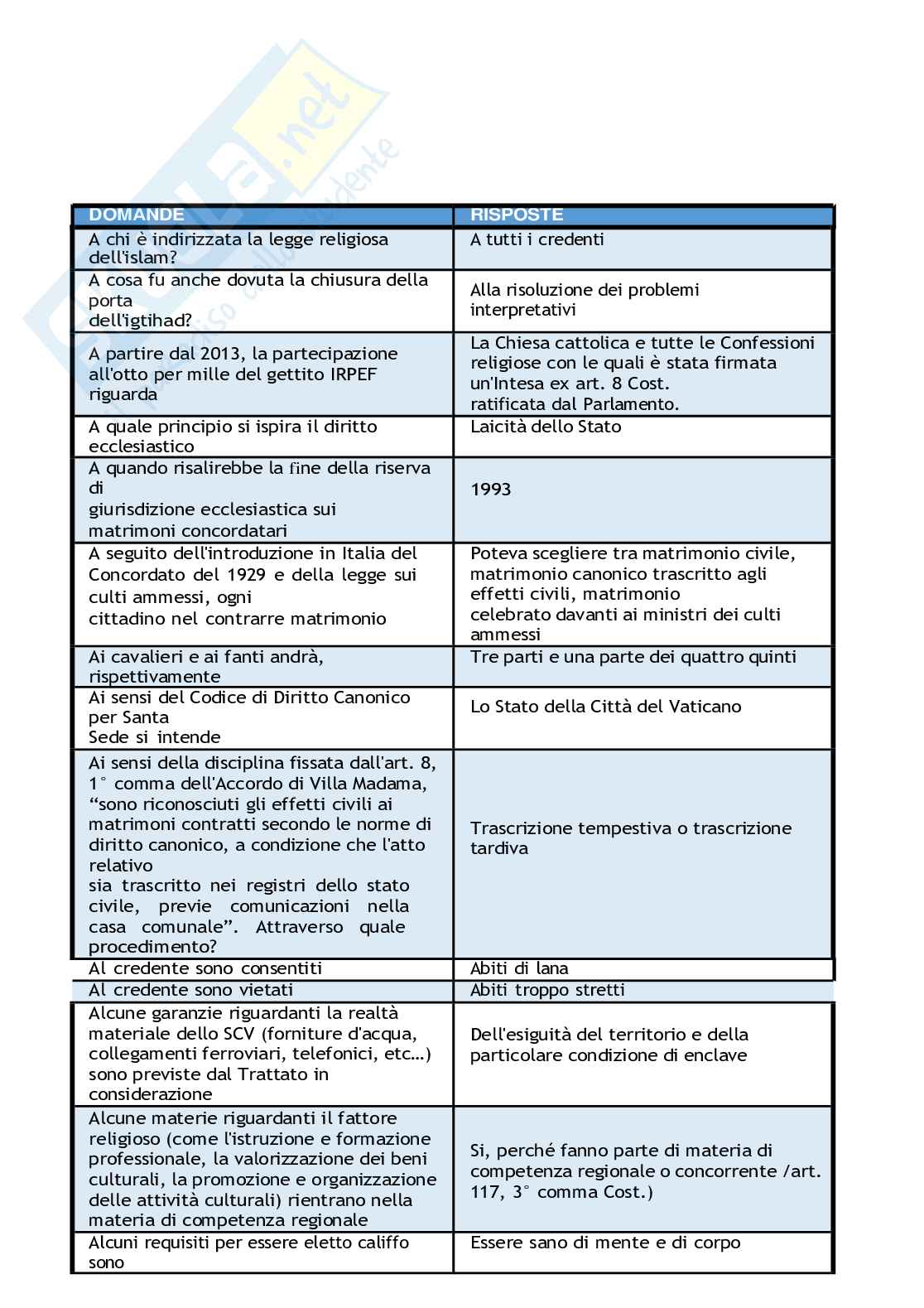 Skuola.net
il paradiso dello studente

| DOMANDE | RISPOSTE |
|---|---|
| A chi è indirizzata la legge religiosa dell'islam? | A tutti i credenti |
| A cosa fu anche dovuta la chiusura della porta dell'igtihad? | Alla risoluzione dei problemi interpretativi |
| A partire dal 2013, la partecipazione all'otto per mille del gettito IRPEF riguarda | La Chiesa cattolica e tutte le Confessioni religiose con le quali è stata firmata un'Intesa ex art. 8 Cost. ratificata dal Parlamento. |
| A quale principio si ispira il diritto ecclesiastico | Laicità dello Stato |
| A quando risalirebbe la fine della riserva di giurisdizione ecclesiastica sui matrimoni concordatari | 1993 |
| A seguito dell'introduzione in Italia del Concordato del 1929 e della legge sui culti ammessi, ogni cittadino nel contrarre matrimonio | Poteva scegliere tra matrimonio civile, matrimonio canonico trascritto agli effetti civili, matrimonio celebrato davanti ai ministri dei culti ammessi |
| Ai cavalieri e ai fanti andrà, rispettivamente | Tre parti e una parte dei quattro quinti |
| Ai sensi del Codice di Diritto Canonico per Santa Sede si intende | Lo Stato della Città del Vaticano |
| Ai sensi della disciplina fissata dall'art. 8, 1° comma dell'Accordo di Villa Madama, “sono riconosciuti gli effetti civili ai matrimoni contratti secondo le norme di diritto canonico, a condizione che l'atto relativo sia trascritto nei registri dello stato civile, previe comunicazioni nella casa comunale”. Attraverso quale procedimento? | Trascrizione tempestiva o trascrizione tardiva |
| Al credente sono consentiti | Abiti di lana |
| Al credente sono vietati | Abiti troppo stretti |
| Alcune garanzie riguardanti la realtà materiale dello SCV (forniture d'acqua, collegamenti ferroviari, telefonici, etc…) sono previste dal Trattato in considerazione | Dell'esiguità del territorio e della particolare condizione di enclave |
| Alcune materie riguardanti il fattore religioso (come l'istruzione e formazione professionale, la valorizzazione dei beni culturali, la promozione e organizzazione delle attività culturali) rientrano nella materia di competenza regionale | Si, perché fanno parte di materia di competenza regionale o concorrente /art. 117, 3° comma Cost.) |
| Alcuni requisiti per essere eletto califfo sono | Essere sano di mente e di corpo |